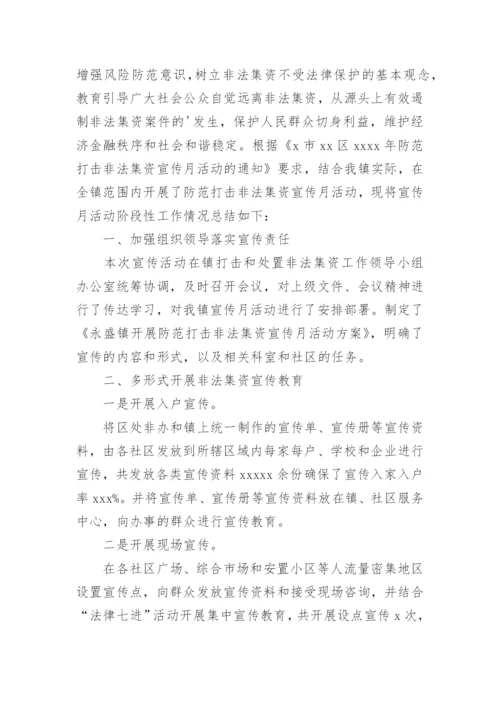 增强风险防范意识，树立非法集资不受法律保护的基本观念，教育引导广大社会公众自觉远离非法集资，从源头上有效遏制非法集资案件的'发生，保护人民群众切身利益，维护经济金融秩序和社会和谐稳定。根据《x 市 xx 区 xxxx 年防范打击非法集资宣传月活动的通知》要求，结合我镇实际，在全镇范围内开展了防范打击非法集资宣传月活动，现将宣传月活动阶段性工作情况总结如下：

一、加强组织领导落实宣传责任

本次宣传活动在镇打击和处置非法集资工作领导小组办公室统筹协调，及时召开会议，对上级文件、会议精神进行了传达学习，对我镇宣传月活动进行了安排部署。制定了《永盛镇开展防范打击非法集资宣传月活动方案》，明确了宣传的内容和形式，以及相关科室和社区的任务。

二、多形式开展非法集资宣传教育

一是开展入户宣传。

将区处非办和镇上统一制作的宣传单、宣传册等宣传资料，由各社区发放到所辖区域内每家每户、学校和企业进行宣传，共发放各类宣传资料 xxxxx 余份确保了宣传入家入户率 xxx%。并将宣传单、宣传册等宣传资料放在镇、社区服务中心，向办事的群众进行宣传教育。

二是开展现场宣传。

在各社区广场、综合市场和安置小区等人流量密集地区设置宣传点，向群众发放宣传资料和接受现场咨询，并结合“法律七进”活动开展集中宣传教育，共开展设点宣传 x 次，